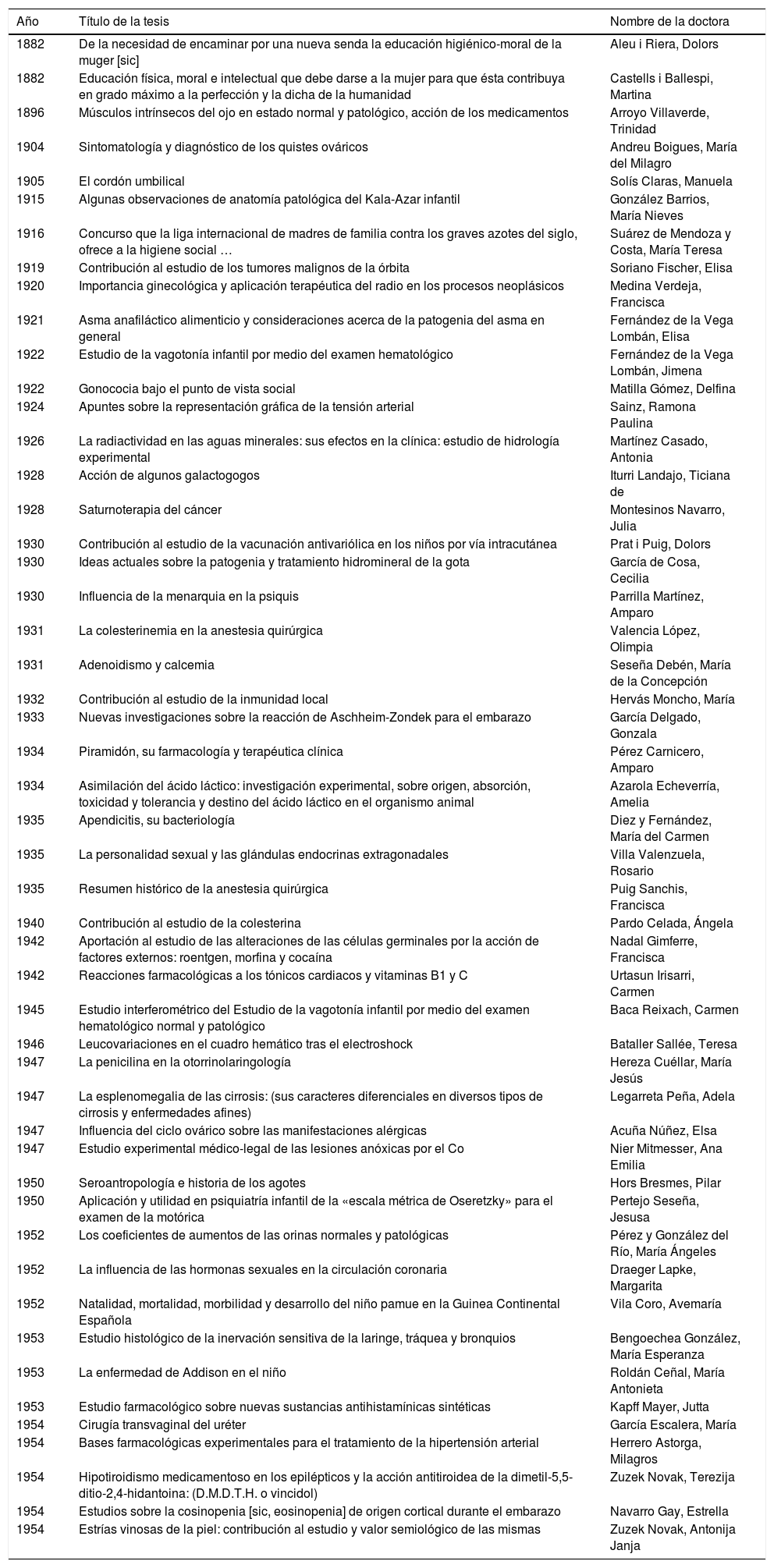 | Año | Título de la tesis | Nombre de la doctora |
|---|---|---|
| 1882 | De la necesidad de encaminar por una nueva senda la educación higiénico-moral de la muger [sic] | Aleu i Riera, Dolors |
| 1882 | Educación física, moral e intelectual que debe darse a la mujer para que ésta contribuya en grado máximo a la perfección y la dicha de la humanidad | Castells i Ballespi, Martina |
| 1896 | Músculos intrínsecos del ojo en estado normal y patológico, acción de los medicamentos | Arroyo Villaverde, Trinidad |
| 1904 | Sintomatología y diagnóstico de los quistes ováricos | Andreu Boigues, María del Milagro |
| 1905 | El cordón umbilical | Solís Claras, Manuela |
| 1915 | Algunas observaciones de anatomía patológica del Kala-Azar infantil | González Barrios, María Nieves |
| 1916 | Concurso que la liga internacional de madres de familia contra los graves azotes del siglo, ofrece a la higiene social … | Suárez de Mendoza y Costa, María Teresa |
| 1919 | Contribución al estudio de los tumores malignos de la órbita | Soriano Fischer, Elisa |
| 1920 | Importancia ginecológica y aplicación terapéutica del radio en los procesos neoplásicos | Medina Verdeja, Francisca |
| 1921 | Asma anafiláctico alimenticio y consideraciones acerca de la patogenia del asma en general | Fernández de la Vega Lombán, Elisa |
| 1922 | Estudio de la vagotonía infantil por medio del examen hematológico | Fernández de la Vega Lombán, Jimena |
| 1922 | Gonococia bajo el punto de vista social | Matilla Gómez, Delfina |
| 1924 | Apuntes sobre la representación gráfica de la tensión arterial | Sainz, Ramona Paulina |
| 1926 | La radiactividad en las aguas minerales: sus efectos en la clínica: estudio de hidrología experimental | Martínez Casado, Antonia |
| 1928 | Acción de algunos galactogogos | Iturri Landajo, Ticiana de |
| 1928 | Saturnoterapia del cáncer | Montesinos Navarro, Julia |
| 1930 | Contribución al estudio de la vacunación antivariólica en los niños por vía intracutánea | Prat i Puig, Dolors |
| 1930 | Ideas actuales sobre la patogenia y tratamiento hidromineral de la gota | García de Cosa, Cecilia |
| 1930 | Influencia de la menarquia en la psiquis | Parrilla Martínez, Amparo |
| 1931 | La colesterinemia en la anestesia quirúrgica | Valencia López, Olimpia |
| 1931 | Adenoidismo y calcemia | Seseña Debén, María de la Concepción |
| 1932 | Contribución al estudio de la inmunidad local | Hervás Moncho, María |
| 1933 | Nuevas investigaciones sobre la reacción de Aschheim-Zondek para el embarazo | García Delgado, Gonzala |
| 1934 | Piramidón, su farmacología y terapéutica clínica | Pérez Carnicero, Amparo |
| 1934 | Asimilación del ácido láctico: investigación experimental, sobre origen, absorción, toxicidad y tolerancia y destino del ácido láctico en el organismo animal | Azarola Echeverría, Amelia |
| 1935 | Apendicitis, su bacteriología | Diez y Fernández, María del Carmen |
| 1935 | La personalidad sexual y las glándulas endocrinas extragonadales | Villa Valenzuela, Rosario |
| 1935 | Resumen histórico de la anestesia quirúrgica | Puig Sanchis, Francisca |
| 1940 | Contribución al estudio de la colesterina | Pardo Celada, Ángela |
| 1942 | Aportación al estudio de las alteraciones de las células germinales por la acción de factores externos: roentgen, morfina y cocaína | Nadal Gimferre, Francisca |
| 1942 | Reacciones farmacológicas a los tónicos cardiacos y vitaminas B1 y C | Urtasun Irisarri, Carmen |
| 1945 | Estudio interferométrico del Estudio de la vagotonía infantil por medio del examen hematológico normal y patológico | Baca Reixach, Carmen |
| 1946 | Leucovariaciones en el cuadro hemático tras el electroshock | Bataller Sallée, Teresa |
| 1947 | La penicilina en la otorrinolaringología | Hereza Cuéllar, María Jesús |
| 1947 | La esplenomegalia de las cirrosis: (sus caracteres diferenciales en diversos tipos de cirrosis y enfermedades afines) | Legarreta Peña, Adela |
| 1947 | Influencia del ciclo ovárico sobre las manifestaciones alérgicas | Acuña Núñez, Elsa |
| 1947 | Estudio experimental médico-legal de las lesiones anóxicas por el Co | Nier Mitmesser, Ana Emilia |
| 1950 | Seroantropología e historia de los agotes | Hors Bresmes, Pilar |
| 1950 | Aplicación y utilidad en psiquiatría infantil de la «escala métrica de Oseretzky» para el examen de la motórica | Pertejo Seseña, Jesusa |
| 1952 | Los coeficientes de aumentos de las orinas normales y patológicas | Pérez y González del Río, María Ángeles |
| 1952 | La influencia de las hormonas sexuales en la circulación coronaria | Draeger Lapke, Margarita |
| 1952 | Natalidad, mortalidad, morbilidad y desarrollo del niño pamue en la Guinea Continental Española | Vila Coro, Avemaría |
| 1953 | Estudio histológico de la inervación sensitiva de la laringe, tráquea y bronquios | Bengoechea González, María Esperanza |
| 1953 | La enfermedad de Addison en el niño | Roldán Ceñal, María Antonieta |
| 1953 | Estudio farmacológico sobre nuevas sustancias antihistamínicas sintéticas | Kapff Mayer, Jutta |
| 1954 | Cirugía transvaginal del uréter | García Escalera, María |
| 1954 | Bases farmacológicas experimentales para el tratamiento de la hipertensión arterial | Herrero Astorga, Milagros |
| 1954 | Hipotiroidismo medicamentoso en los epilépticos y la acción antitiroidea de la dimetil-5,5-ditio-2,4-hidantoina: (D.M.D.T.H. o vincidol) | Zuzek Novak, Terezija |
| 1954 | Estudios sobre la cosinopenia [sic, eosinopenia] de origen cortical durante el embarazo | Navarro Gay, Estrella |
| 1954 | Estrías vinosas de la piel: contribución al estudio y valor semiológico de las mismas | Zuzek Novak, Antonija Janja |